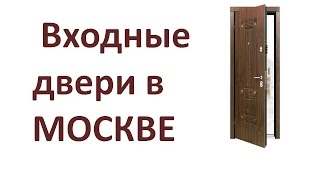 Входные двери в МОСКВЕ